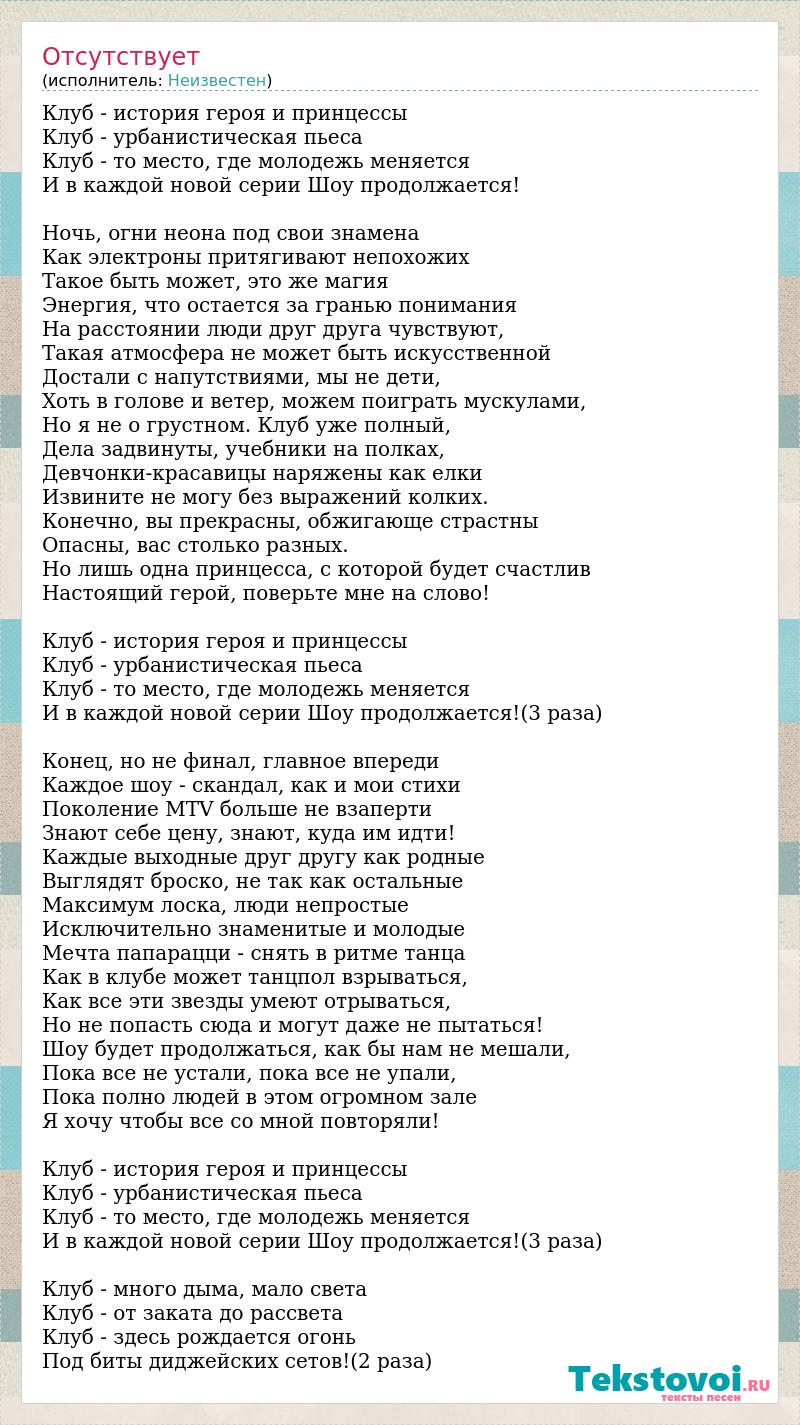 Отсутствует
(исполнитель: Неизвестен)

Клуб - история героя и принцессы
Клуб - урбанистическая пьеса
Клуб - то место, где молодежь меняется
И в каждой новой серии Шоу продолжается!

Ночь, огни неона под свои знамена
Как электроны притягивают непохожих
Такое быть может, это же магия
Энергия, что остается за гранью понимания
На расстоянии люди друг друга чувствуют,
Такая атмосфера не может быть искусственной
Достали с напутствиями, мы не дети,
Хоть в голове и ветер, можем поиграть мускулами,
Но я не о грустном. Клуб уже полный,
Дела задвинуты, учебники на полках,
Девчонки-красавицы наряжены как елки
Извините не могу без выражений колких.
Конечно, вы прекрасны, обжигающе страстны
Опасны, вас столько разных.
Но лишь одна принцесса, с которой будет счастлив
Настоящий герой, поверьте мне на слово!

Клуб - история героя и принцессы
Клуб - урбанистическая пьеса
Клуб - то место, где молодежь меняется
И в каждой новой серии Шоу продолжается!(3 раза)

Конец, но не финал, главное впереди
Каждое шоу - скандал, как и мои стихи
Поколение MTV больше не взаперти
Знают себе цену, знают, куда им идти!
Каждые выходные друг другу как родные
Выглядят броско, не так как остальные
Максимум лоска, люди непростые
Исключительно знаменитые и молодые
Мечта папарацци - снять в ритме танца
Как в клубе может танцпол взрываться,
Как все эти звезды умеют отрываться,
Но не попасть сюда и могут даже не пытаться!
Шоу будет продолжаться, как бы нам не мешали,
Пока все не устали, пока все не упали,
Пока полно людей в этом огромном зале
Я хочу чтобы все со мной повторяли!

Клуб - история героя и принцессы
Клуб - урбанистическая пьеса
Клуб - то место, где молодежь меняется
И в каждой новой серии Шоу продолжается!(3 раза)

Клуб - много дыма, мало света
Клуб - от заката до рассвета
Клуб - здесь рождается огонь
Под биты диджейских сетов!(2 раза)

Tekstovoi.RU
тексты песен